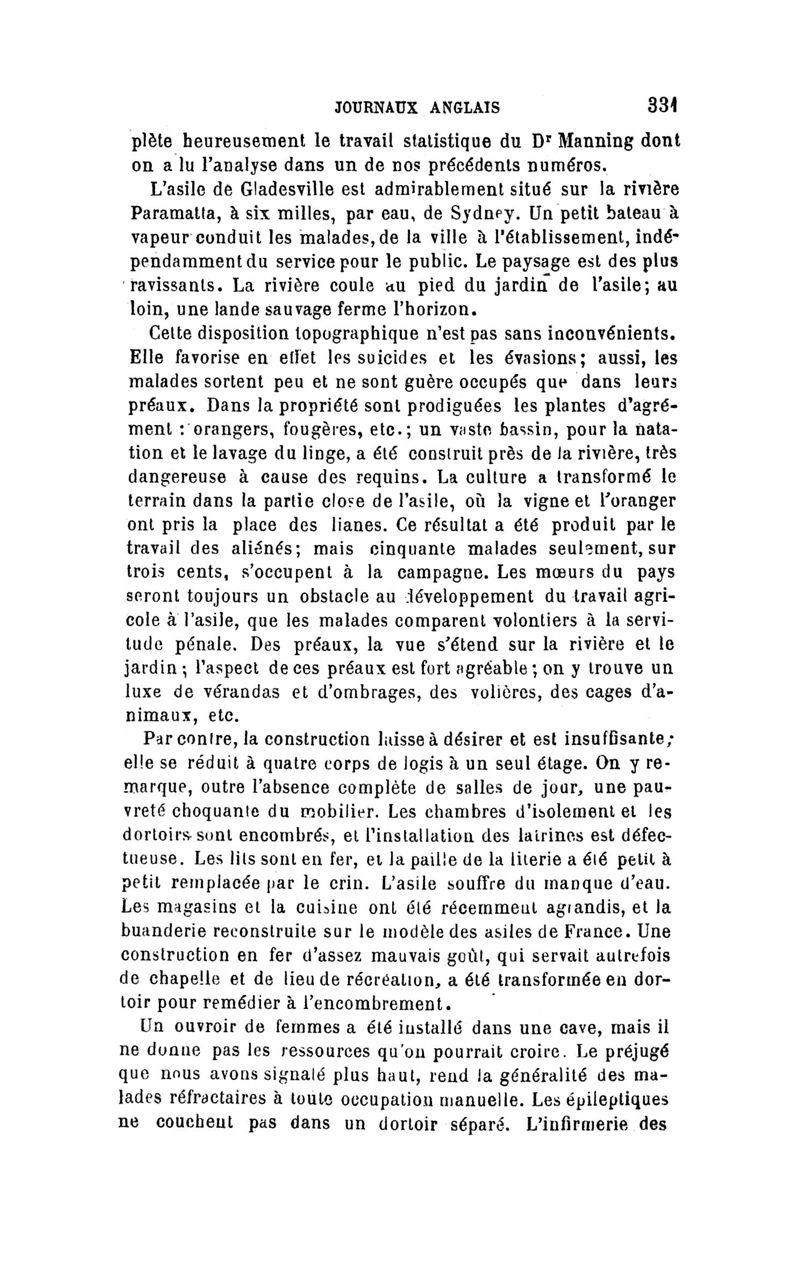 JOURNAUX ANGLAIS 331

plète heureusement le travail statistique du Dr Manning dont on a lu l'analyse dans un de nos précédents numéros.

L'asile de Gladesville est admirablement situé sur la rivière Paramatta, à six milles, par eau, de Sydney. Un petit bateau à vapeur conduit les malades, de la ville à l'établissement, indépendamment du service pour le public. Le paysage est des plus ravissants. La rivière coule au pied du jardin de l'asile; au loin, une lande sauvage ferme l'horizon.

Cette disposition topographique n'est pas sans inconvénients. Elle favorise en effet les suicides et les évasions; aussi, les malades sortent peu et ne sont guère occupés que dans leurs préaux. Dans la propriété sont prodiguées les plantes d'agrément : orangers, fougères, etc.; un vaste bassin, pour la natation et le lavage du linge, a été construit près de la rivière, très dangereuse à cause des requins. La culture a transformé le terrain dans la partie close de l'asile, où la vigne et l'oranger ont pris la place des lianes. Ce résultat a été produit par le travail des aliénés; mais cinquante malades seulement, sur trois cents, s'occupent à la campagne. Les mœurs du pays seront toujours un obstacle au développement du travail agricole à l'asile, que les malades comparent volontiers à la servitude pénale. Des préaux, la vue s'étend sur la rivière et le jardin; l'aspect de ces préaux est fort agréable; on y trouve un luxe de vérandas et d'ombrages, des volières, des cages d'animaux, etc.

Par contre, la construction laisse à désirer et est insuffisante; elle se réduit à quatre corps de logis à un seul étage. On y remarque, outre l'absence complète de salles de jour, une pauvreté choquante du mobilier. Les chambres d'isolement et les dortoirs sont encombrés, et l'installation des latrines est défectueuse. Les lits sont en fer, et la paille de la literie a été petit à petit remplacée par le crin. L'asile souffre du manque d'eau. Les magasins et la cuisine ont été récemment agrandis, et la buanderie reconstruite sur le modèle des asiles de France. Une construction en fer d'assez mauvais goût, qui servait autrefois de chapelle et de lieu de récréation, a été transformée en dortoir pour remédier à l'encombrement.

Un ouvroir de femmes a été installé dans une cave, mais il ne donne pas les ressources qu'on pourrait croire. Le préjugé que nous avons signalé plus haut, rend la généralité des malades réfractaires à toute occupation manuelle. Les épileptiques ne couchent pas dans un dortoir séparé. L'infirmerie des